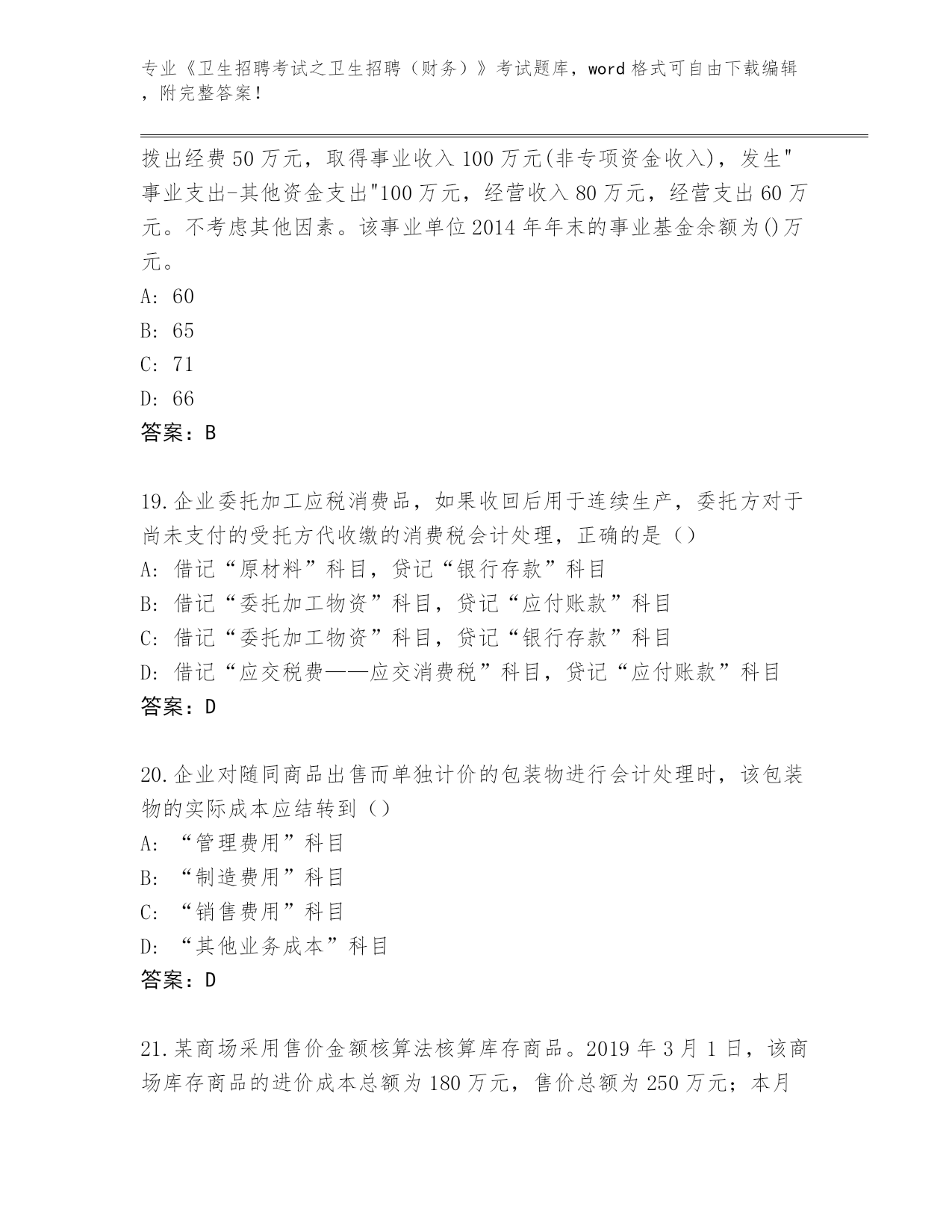 专业《卫生招聘考试之卫生招聘（财务）》考试题库，word 格式可自由下载编辑，附完整答案！

拨出经费 50 万元，取得事业收入 100 万元(非专项资金收入)，发生"事业支出-其他资金支出"100 万元，经营收入 80 万元，经营支出 60 万元。不考虑其他因素。该事业单位 2014 年年末的事业基金余额为()万元。
A: 60
B: 65
C: 71
D: 66
答案：B

19.企业委托加工应税消费品，如果收回后用于连续生产，委托方对于尚未支付的受托方代收缴的消费税会计处理，正确的是()
A: 借记“原材料”科目，贷记“银行存款”科目
B: 借记“委托加工物资”科目，贷记“应付账款”科目
C: 借记“委托加工物资”科目，贷记“银行存款”科目
D: 借记“应交税费——应交消费税”科目，贷记“应付账款”科目
答案：D

20.企业对随同商品出售而单独计价的包装物进行会计处理时，该包装物的实际成本应结转到()
A: “管理费用”科目
B: “制造费用”科目
C: “销售费用”科目
D: “其他业务成本”科目
答案：D

21.某商场采用售价金额核算法核算库存商品。2019 年 3 月 1 日，该商场库存商品的进价成本总额为 180 万元，售价总额为 250 万元；本月